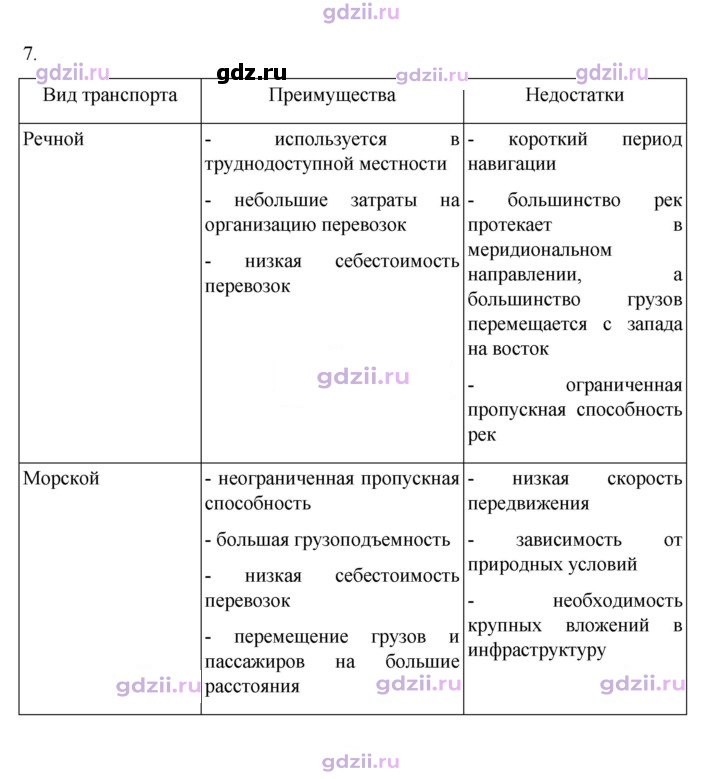 7.

| Вид транспорта | Преимущества | Недостатки |
|---|---|---|
| Речной | - используется в труднодоступной местности - небольшие затраты на организацию перевозок - низкая себестоимость перевозок | - короткий период навигации - большинство рек протекает в меридиональном направлении, а большинство грузов перемещается с запада на восток - ограниченная пропускная способность рек |
| Морской | - неограниченная пропускная способность - большая грузоподъемность - низкая себестоимость перевозок - перемещение грузов и пассажиров на большие расстояния | - низкая скорость передвижения - зависимость от природных условий - необходимость крупных вложений в инфраструктуру |

gdzii.ru
gdz.ru